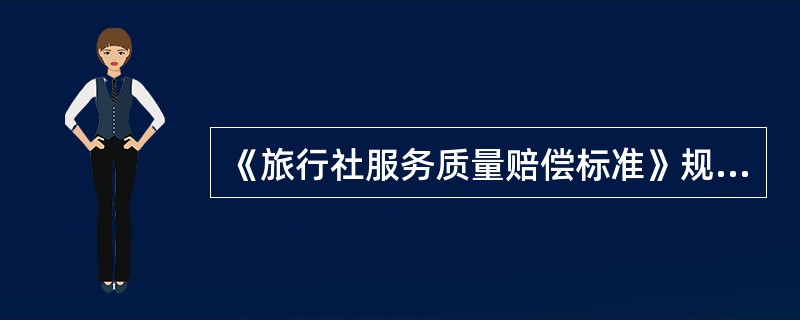 《旅行社服务质量赔偿标准》规...